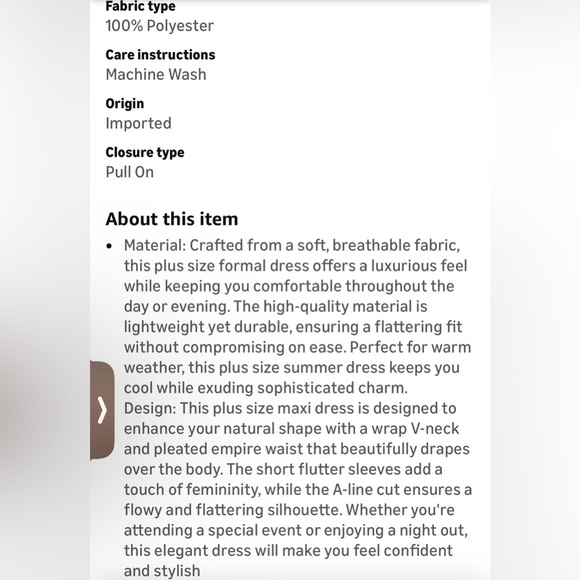 Fabric type
100% Polyester

Care instructions
Machine Wash

Origin
Imported

Closure type
Pull On

About this item

• Material: Crafted from a soft, breathable fabric, this plus size formal dress offers a luxurious feel while keeping you comfortable throughout the day or evening. The high-quality material is lightweight yet durable, ensuring a flattering fit without compromising on ease. Perfect for warm weather, this plus size summer dress keeps you cool while exuding sophisticated charm. Design: This plus size maxi dress is designed to enhance your natural shape with a wrap V-neck and pleated empire waist that beautifully drapes over the body. The short flutter sleeves add a touch of femininity, while the A-line cut ensures a flowy and flattering silhouette. Whether you're attending a special event or enjoying a night out, this elegant dress will make you feel confident and stylish